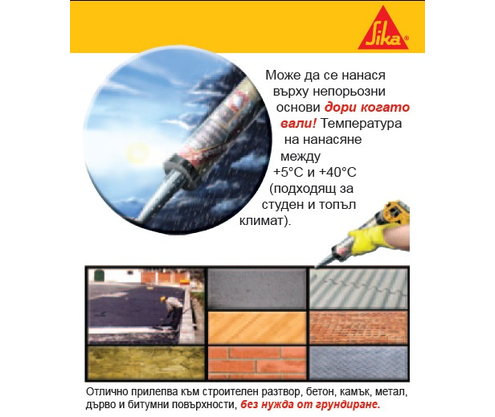 Sika®

Може да се нанася върху непорьозни основи дори когато вали! Температура на нанасяне между +5°C и +40°C (подходящ за студен и топъл климат).

Отлично прилепва към строителен разтвор, бетон, камък, метал, дърво и битумни повърхности, без нужда от грундиране.